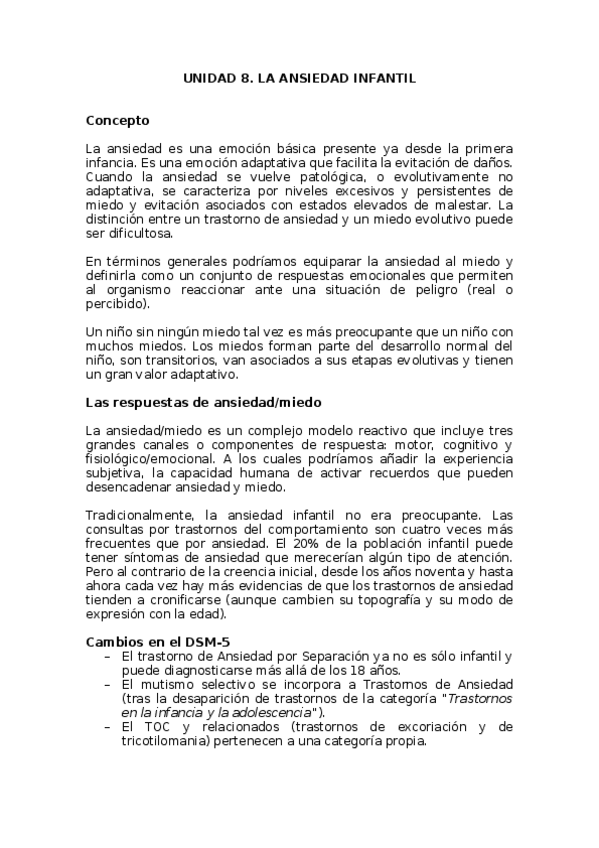 UNIDAD 8. LA ANSIEDAD INFANTIL

Concepto

La ansiedad es una emoción básica presente ya desde la primera infancia. Es una emoción adaptativa que facilita la evitación de daños. Cuando la ansiedad se vuelve patológica, o evolutivamente no adaptativa, se caracteriza por niveles excesivos y persistentes de miedo y evitación asociados con estados elevados de malestar. La distinción entre un trastorno de ansiedad y un miedo evolutivo puede ser dificultosa.

En términos generales podríamos equiparar la ansiedad al miedo y definirla como un conjunto de respuestas emocionales que permiten al organismo reaccionar ante una situación de peligro (real o percibido).

Un niño sin ningún miedo tal vez es más preocupante que un niño con muchos miedos. Los miedos forman parte del desarrollo normal del niño, son transitorios, van asociados a sus etapas evolutivas y tienen un gran valor adaptativo.

Las respuestas de ansiedad/miedo

La ansiedad/miedo es un complejo modelo reactivo que incluye tres grandes canales o componentes de respuesta: motor, cognitivo y fisiológico/emocional. A los cuales podríamos añadir la experiencia subjetiva, la capacidad humana de activar recuerdos que pueden desencadenar ansiedad y miedo.

Tradicionalmente, la ansiedad infantil no era preocupante. Las consultas por trastornos del comportamiento son cuatro veces más frecuentes que por ansiedad. El 20% de la población infantil puede tener síntomas de ansiedad que merecerían algún tipo de atención. Pero al contrario de la creencia inicial, desde los años noventa y hasta ahora cada vez hay más evidencias de que los trastornos de ansiedad tienden a cronificarse (aunque cambien su topografía y su modo de expresión con la edad).

Cambios en el DSM-5
– El trastorno de Ansiedad por Separación ya no es sólo infantil y puede diagnosticarse más allá de los 18 años.
– El mutismo selectivo se incorpora a Trastornos de Ansiedad (tras la desaparición de trastornos de la categoría "Trastornos en la infancia y la adolescencia").
– El TOC y relacionados (trastornos de excoriación y de tricotilomania) pertenecen a una categoría propia.